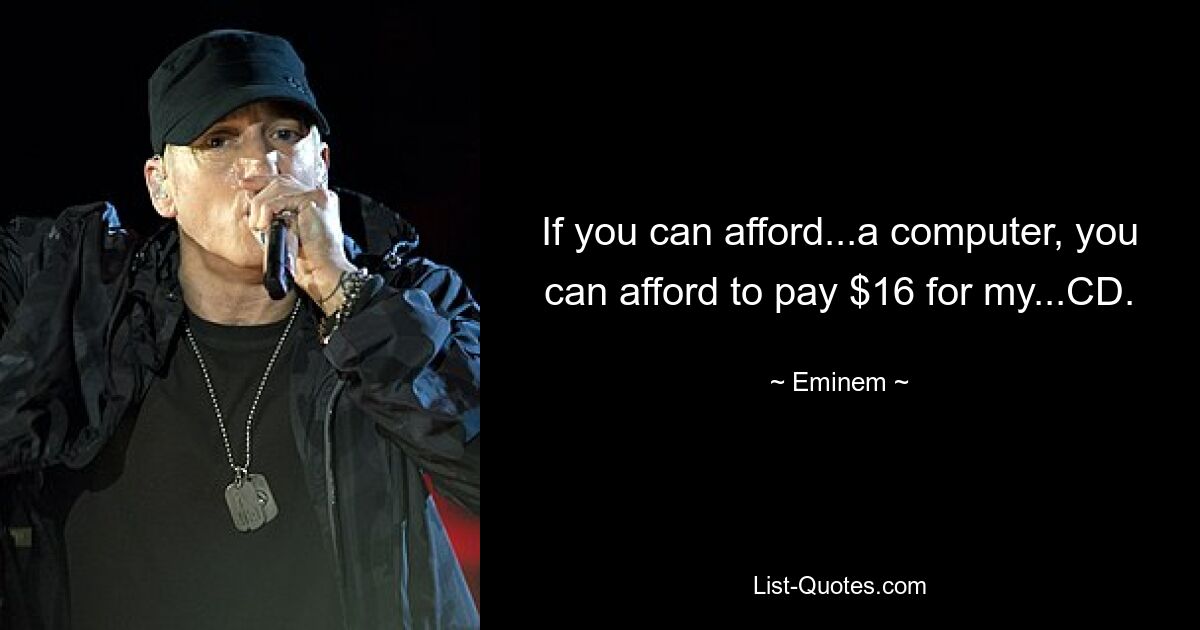 If you can afford...a computer, you can afford to pay \$16 for my...CD.

~ Eminem ~

List-Quotes.com